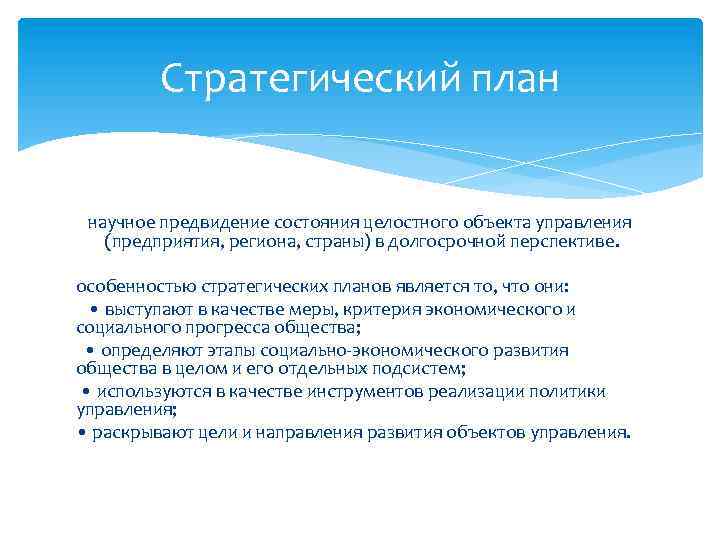 Стратегический план

научное предвидение состояния целостного объекта управления (предприятия, региона, страны) в долгосрочной перспективе.

особенностью стратегических планов является то, что они:
• выступают в качестве меры, критерия экономического и социального прогресса общества;
• определяют этапы социально-экономического развития общества в целом и его отдельных подсистем;
• используются в качестве инструментов реализации политики управления;
• раскрывают цели и направления развития объектов управления.